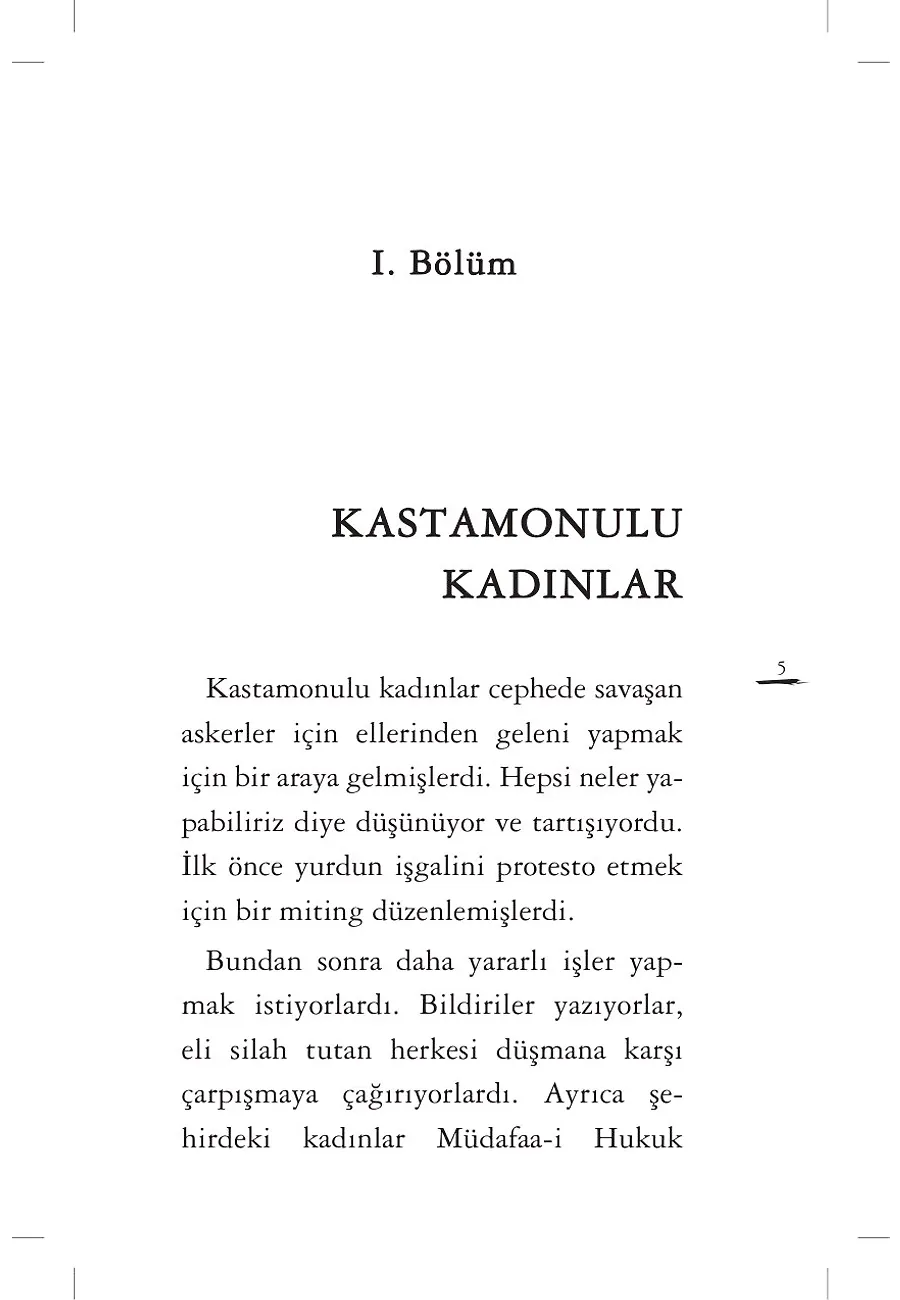 I. Bölüm

KASTAMONULU KADINLAR

5

Kastamonulu kadınlar cephede savaşan askerler için ellerinden geleni yapmak için bir araya gelmişlerdi. Hepsi neler yapabiliriz diye düşünüyor ve tartışıyordu. İlk önce yurdun işgalini protesto etmek için bir miting düzenlemişlerdi.

Bundan sonra daha yararlı işler yapmak istiyorlardı. Bildiriler yazıyorlar, eli silah tutan herkesi düşmana karşı çarpışmaya çağırıyorlardı. Ayrıca şehirdeki kadınlar Müdafaa-i Hukuk